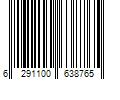 6 291100 638765